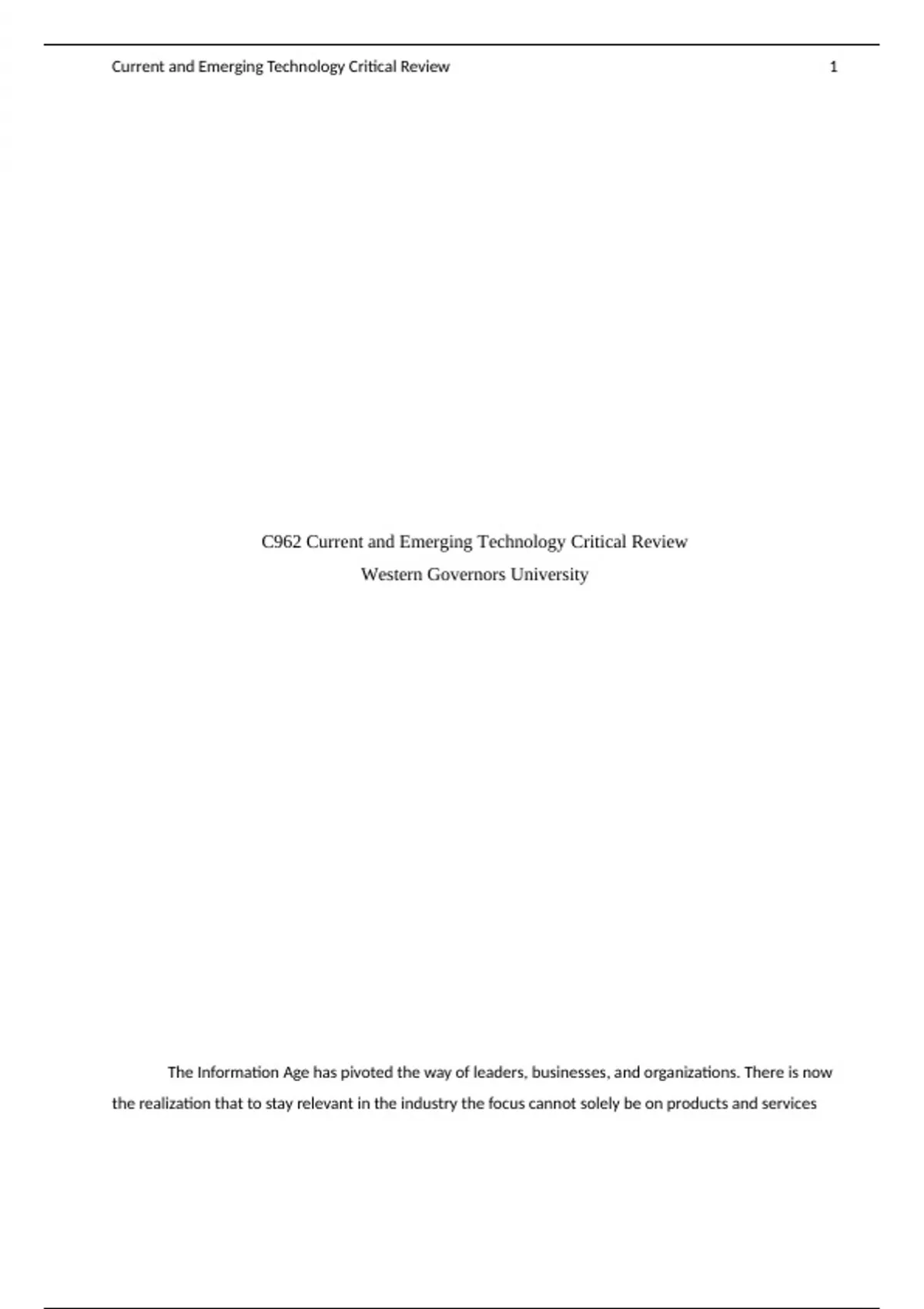 Current and Emerging Technology Critical Review 1

C962 Current and Emerging Technology Critical Review
Western Governors University

The Information Age has pivoted the way of leaders, businesses, and organizations. There is now the realization that to stay relevant in the industry the focus cannot solely be on products and services